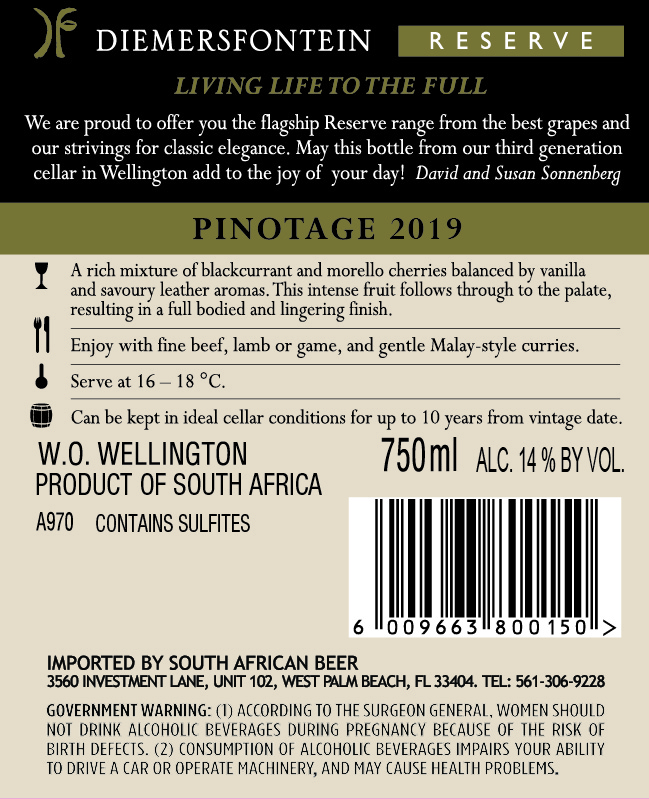 DIEMERSFONTEIN RESERVE

LIVING LIFE TO THE FULL

We are proud to offer you the flagship Reserve range from the best grapes and our strivings for classic elegance. May this bottle from our third generation cellar in Wellington add to the joy of your day! David and Susan Sonnenberg

PINOTAGE 2019

A rich mixture of blackcurrant and morello cherries balanced by vanilla and savoury leather aromas. This intense fruit follows through to the palate, resulting in a full bodied and lingering finish.

Enjoy with fine beef, lamb or game, and gentle Malay-style curries.

Serve at 16 – 18 °C.

Can be kept in ideal cellar conditions for up to 10 years from vintage date.

W.O. WELLINGTON
PRODUCT OF SOUTH AFRICA

750ml ALC. 14 % BY VOL.

A970 CONTAINS SULFITES

6 009663 800150 >

IMPORTED BY SOUTH AFRICAN BEER
3560 INVESTMENT LANE, UNIT 102, WEST PALM BEACH, FL 33404. TEL: 561-306-9228

GOVERNMENT WARNING: (1) ACCORDING TO THE SURGEON GENERAL, WOMEN SHOULD NOT DRINK ALCOHOLIC BEVERAGES DURING PREGNANCY BECAUSE OF THE RISK OF BIRTH DEFECTS. (2) CONSUMPTION OF ALCOHOLIC BEVERAGES IMPAIRS YOUR ABILITY TO DRIVE A CAR OR OPERATE MACHINERY, AND MAY CAUSE HEALTH PROBLEMS.